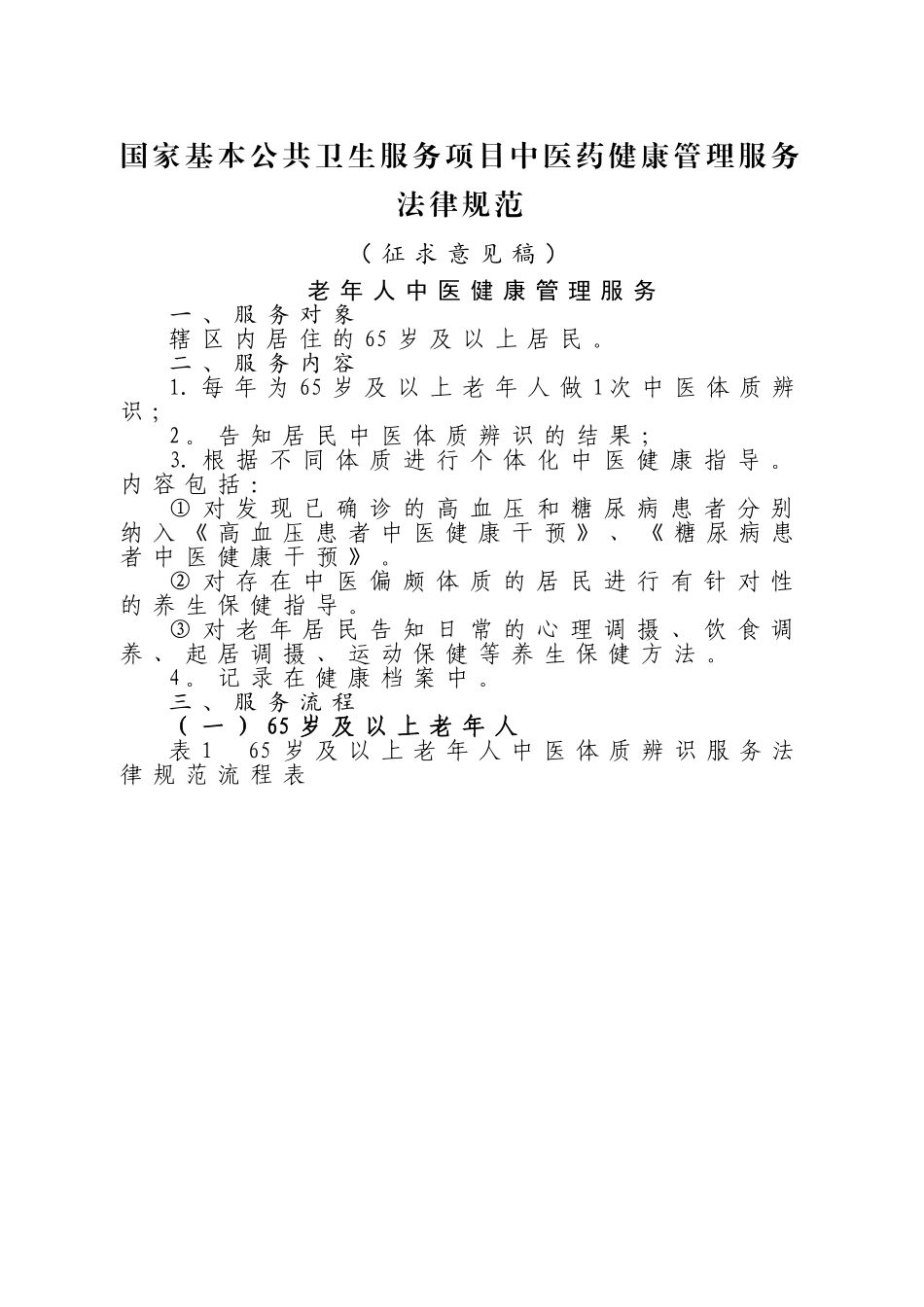 国家基本公共卫生服务项目中医药健康管理服务法律规范

（征求意见稿）

老年人中医健康管理服务

一、服务对象

辖区内居住的65岁及以上居民。

二、服务内容

1.每年为65岁及以上老年人做1次中医体质辨识；

2。告知居民中医体质辨识的结果；

3.根据不同体质进行个体化中医健康指导。内容包括：

①对发现已确诊的高血压和糖尿病患者分别纳入《高血压患者中医健康干预》、《糖尿病患者中医健康干预》。

②对存在中医偏颇体质的居民进行有针对性的养生保健指导。

③对老年居民告知日常的心理调摄、饮食调养、起居调摄、运动保健等养生保健方法。

4。记录在健康档案中。

三、服务流程

（一）65岁及以上老年人

表1　65岁及以上老年人中医体质辨识服务法律规范流程表